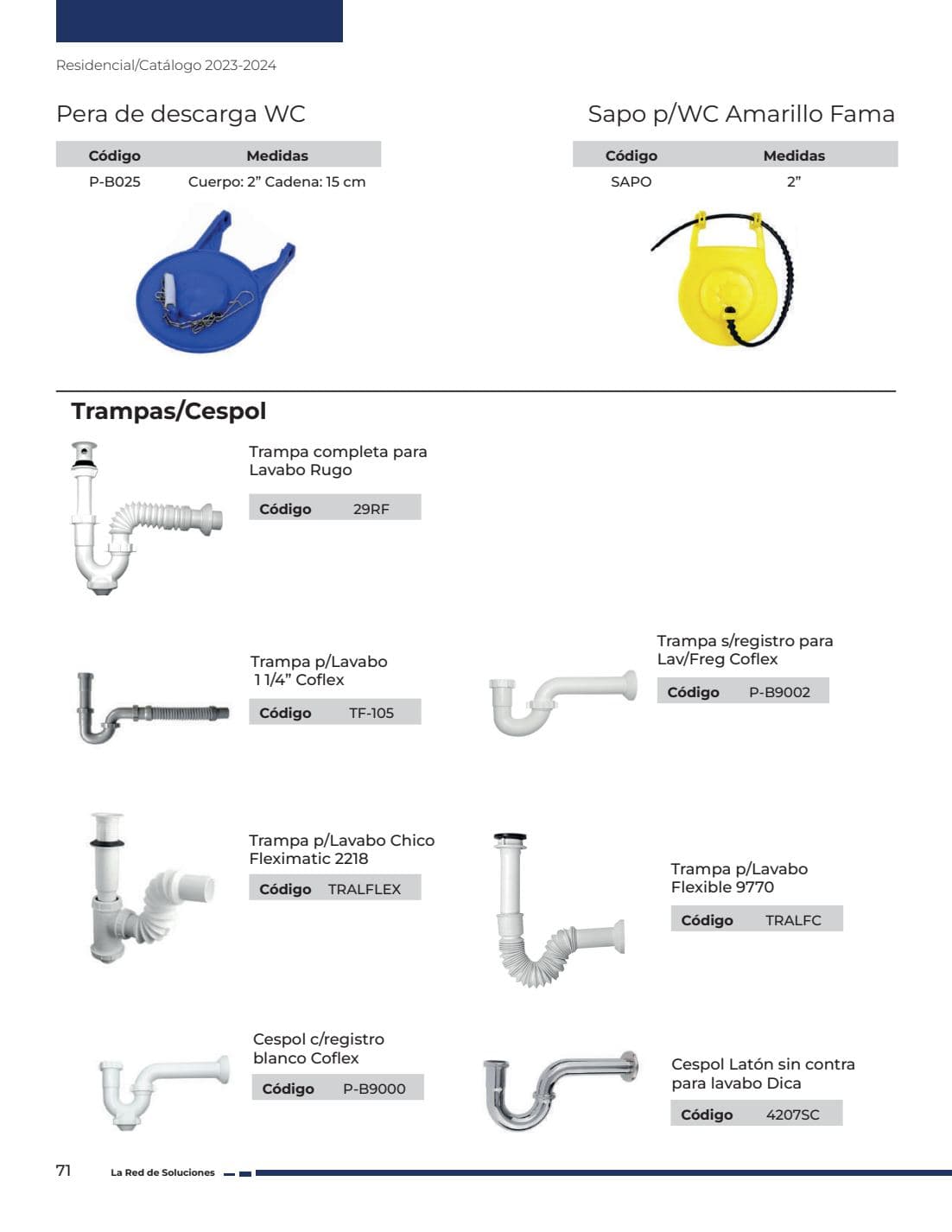 Residencial/Catálogo 2023-2024

Pera de descarga WC

| Código | Medidas |
|---|---|
| P-B025 | Cuerpo: 2" Cadena: 15 cm |

Sapo p/WC Amarillo Fama

| Código | Medidas |
|---|---|
| SAPO | 2" |

Trampas/Cespol

Trampa completa para Lavabo Rugo

Código 29RF

Trampa p/Lavabo 1 1/4" Coflex

Código TF-105

Trampa s/registro para Lav/Freg Coflex

Código P-B9002

Trampa p/Lavabo Chico Fleximatic 2218

Código TRALFLEX

Trampa p/Lavabo Flexible 9770

Código TRALFC

Cespol c/registro blanco Coflex

Código P-B9000

Cespol Latón sin contra para lavabo Dica

Código 4207SC

71 La Red de Soluciones